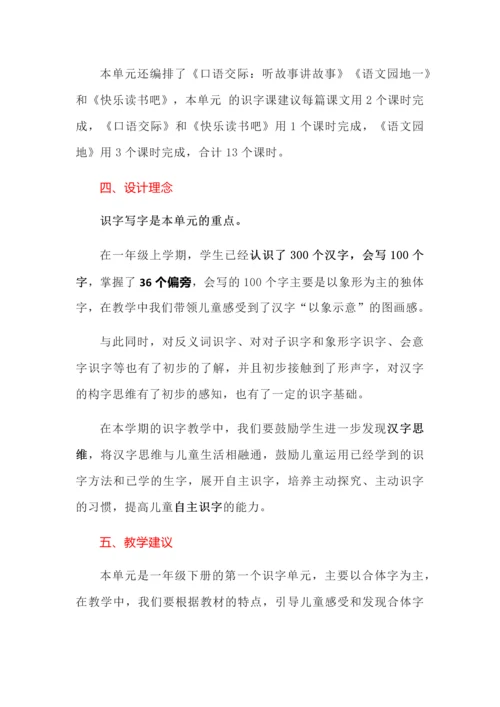 本单元还编排了《口语交际：听故事讲故事》《语文园地一》和《快乐读书吧》，本单元 的识字课建议每篇课文用 2 个课时完成，《口语交际》和《快乐读书吧》用 1 个课时完成，《语文园地》用 3 个课时完成，合计 13 个课时。

四、设计理念

识字写字是本单元的重点。

在一年级上学期，学生已经认识了 300 个汉字，会写 100 个字，掌握了 36 个偏旁，会写的 100 个字主要是以象形为主的独体字，在教学中我们带领儿童感受到了汉字“以象示意”的图画感。

与此同时，对反义词识字、对对子识字和象形字识字、会意字识字等也有了初步的了解，并且初步接触到了形声字，对汉字的构字思维有了初步的感知，也有了一定的识字基础。

在本学期的识字教学中，我们要鼓励学生进一步发现汉字思维，将汉字思维与儿童生活相融通，鼓励儿童运用已经学到的识字方法和已学的生字，展开自主识字，培养主动探究、主动识字的习惯，提高儿童自主识字的能力。

五、教学建议

本单元是一年级下册的第一个识字单元，主要以合体字为主，在教学中，我们要根据教材的特点，引导儿童感受和发现合体字